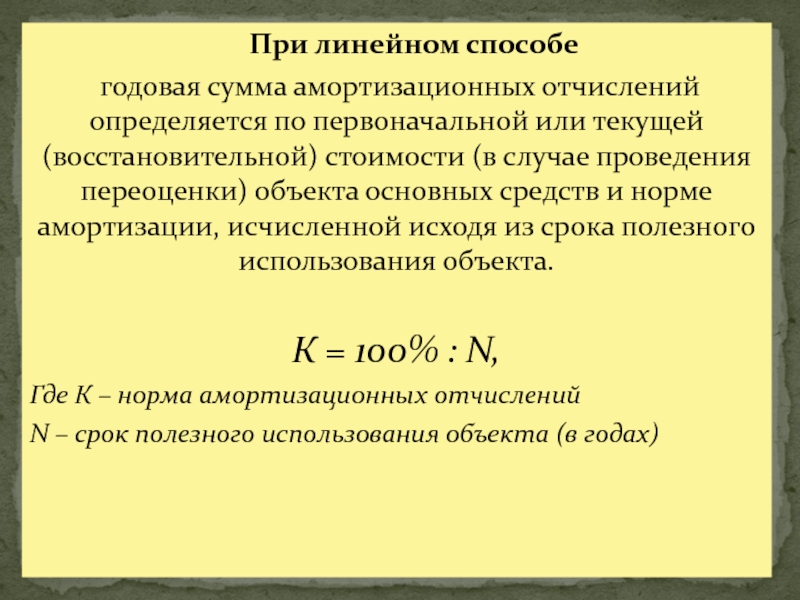 При линейном способе

годовая сумма амортизационных отчислений определяется по первоначальной или текущей (восстановительной) стоимости (в случае проведения переоценки) объекта основных средств и норме амортизации, исчисленной исходя из срока полезного использования объекта.

$К = 100\% : N,$

Где К – норма амортизационных отчислений

N – срок полезного использования объекта (в годах)